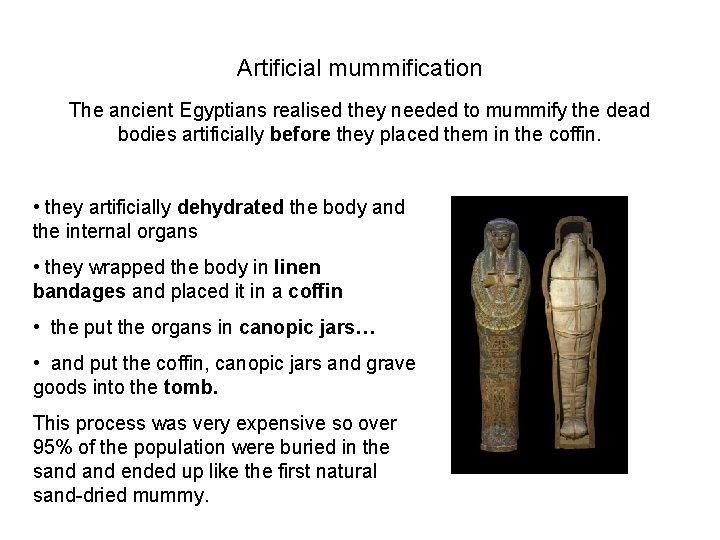 Artificial mummification

The ancient Egyptians realised they needed to mummify the dead bodies artificially before they placed them in the coffin.

• they artificially dehydrated the body and the internal organs

• they wrapped the body in linen bandages and placed it in a coffin

• the put the organs in canopic jars…

• and put the coffin, canopic jars and grave goods into the tomb.

This process was very expensive so over 95% of the population were buried in the sand and ended up like the first natural sand-dried mummy.